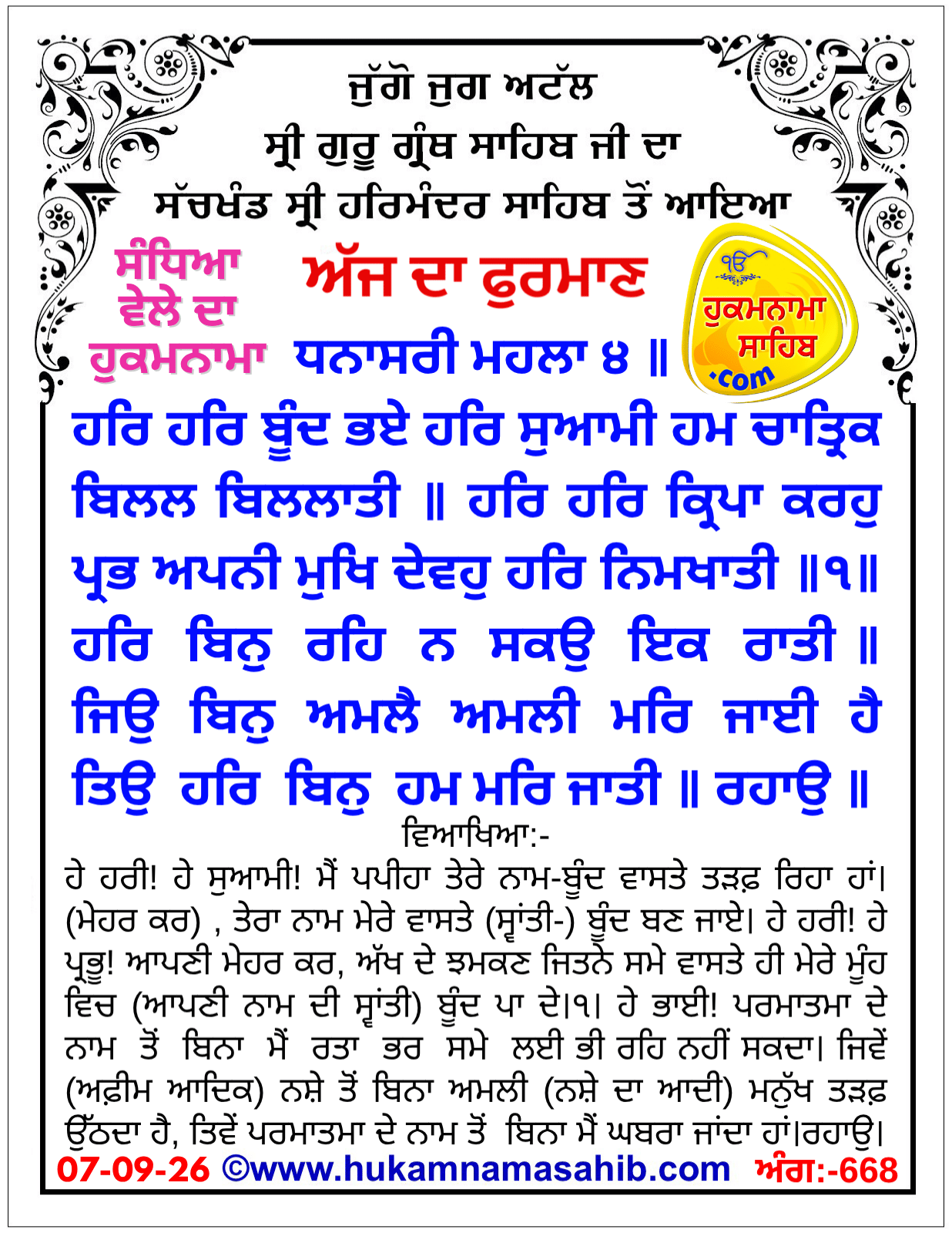 ਜੁੱਗੋ ਜੁਗ ਅਟੱਲ
ਸ੍ਰੀ ਗੁਰੂ ਗ੍ਰੰਥ ਸਾਹਿਬ ਜੀ ਦਾ
ਸੱਚਖੰਡ ਸ੍ਰੀ ਹਰਿਮੰਦਰ ਸਾਹਿਬ ਤੋਂ ਆਇਆ

ਸੰਧਿਆ ਵੇਲੇ ਦਾ ਹੁਕਮਨਾਮਾ

ਅੱਜ ਦਾ ਫੁਰਮਾਣ

ੴ ਹੁਕਮਨਾਮਾ ਸਾਹਿਬ .com

ਧਨਾਸਰੀ ਮਹਲਾ ੪ ॥

ਹਰਿ ਹਰਿ ਬੂੰਦ ਭਏ ਹਰਿ ਸੁਆਮੀ ਹਮ ਚਾਤ੍ਰਿਕ ਬਿਲਲ ਬਿਲਲਾਤੀ ॥ ਹਰਿ ਹਰਿ ਕ੍ਰਿਪਾ ਕਰਹੁ ਪ੍ਰਭ ਅਪਨੀ ਮੁਖਿ ਦੇਵਹੁ ਹਰਿ ਨਿਮਖਾਤੀ ॥੧॥ ਹਰਿ ਬਿਨੁ ਰਹਿ ਨ ਸਕਉ ਇਕ ਰਾਤੀ ॥ ਜਿਉ ਬਿਨੁ ਅਮਲੈ ਅਮਲੀ ਮਰਿ ਜਾਈ ਹੈ ਤਿਉ ਹਰਿ ਬਿਨੁ ਹਮ ਮਰਿ ਜਾਤੀ ॥ ਰਹਾਉ ॥

ਵਿਆਖਿਆ:-

ਹੇ ਹਰੀ! ਹੇ ਸੁਆਮੀ! ਮੈਂ ਪਪੀਹਾ ਤੇਰੇ ਨਾਮ-ਬੂੰਦ ਵਾਸਤੇ ਤੜਫ਼ ਰਿਹਾ ਹਾਂ। (ਮੇਹਰ ਕਰ) , ਤੇਰਾ ਨਾਮ ਮੇਰੇ ਵਾਸਤੇ (ਸ੍ਵਾਂਤੀ-) ਬੂੰਦ ਬਣ ਜਾਏ। ਹੇ ਹਰੀ! ਹੇ ਪ੍ਰਭੂ! ਆਪਣੀ ਮੇਹਰ ਕਰ, ਅੱਖ ਦੇ ਝਮਕਣ ਜਿਤਨੇ ਸਮੇ ਵਾਸਤੇ ਹੀ ਮੇਰੇ ਮੂੰਹ ਵਿਚ (ਆਪਣੀ ਨਾਮ ਦੀ ਸ੍ਵਾਂਤੀ) ਬੂੰਦ ਪਾ ਦੇ।੧। ਹੇ ਭਾਈ! ਪਰਮਾਤਮਾ ਦੇ ਨਾਮ ਤੋਂ ਬਿਨਾ ਮੈਂ ਰਤਾ ਭਰ ਸਮੇ ਲਈ ਭੀ ਰਹਿ ਨਹੀਂ ਸਕਦਾ। ਜਿਵੇਂ (ਅਫ਼ੀਮ ਆਦਿਕ) ਨਸ਼ੇ ਤੋਂ ਬਿਨਾ ਅਮਲੀ (ਨਸ਼ੇ ਦਾ ਆਦੀ) ਮਨੁੱਖ ਤੜਫ਼ ਉੱਠਦਾ ਹੈ, ਤਿਵੇਂ ਪਰਮਾਤਮਾ ਦੇ ਨਾਮ ਤੋਂ ਬਿਨਾ ਮੈਂ ਘਬਰਾ ਜਾਂਦਾ ਹਾਂ।ਰਹਾਉ।

07-09-26 ©www.hukamnamasahib.com ਅੰਗ:-668